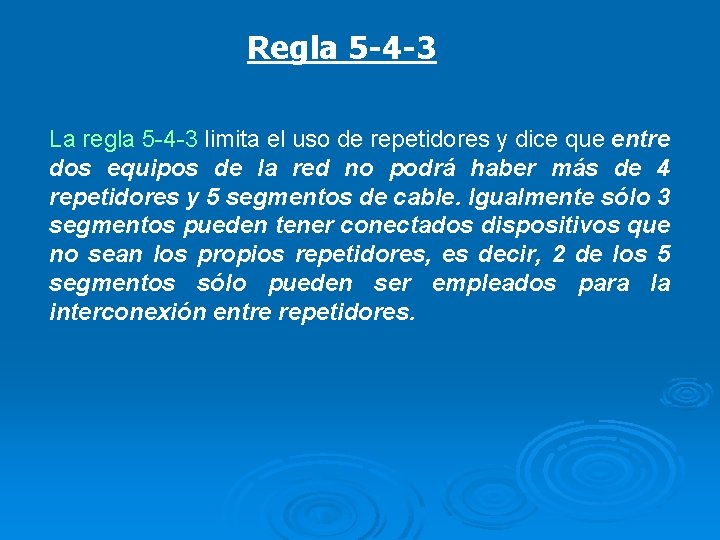 Regla 5-4-3

La regla 5-4-3 limita el uso de repetidores y dice que entre dos equipos de la red no podrá haber más de 4 repetidores y 5 segmentos de cable. Igualmente sólo 3 segmentos pueden tener conectados dispositivos que no sean los propios repetidores, es decir, 2 de los 5 segmentos sólo pueden ser empleados para la interconexión entre repetidores.